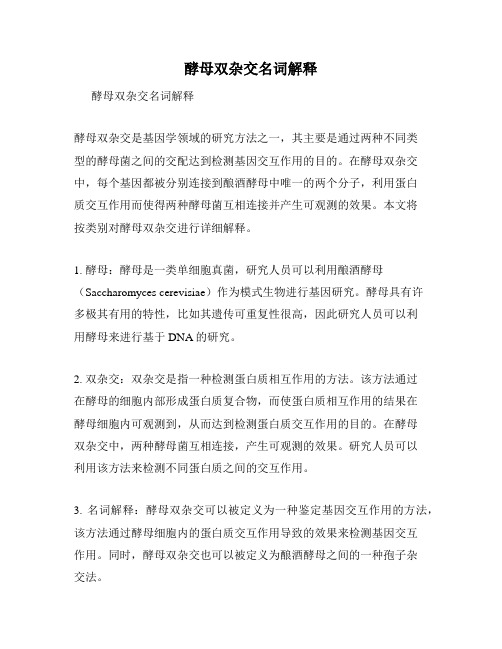 酵母双杂交名词解释

酵母双杂交名词解释

酵母双杂交是基因学领域的研究方法之一，其主要是通过两种不同类型的酵母菌之间的交配达到检测基因交互作用的目的。在酵母双杂交中，每个基因都被分别连接到酿酒酵母中唯一的两个分子，利用蛋白质交互作用而使得两种酵母菌互相连接并产生可观测的效果。本文将按类别对酵母双杂交进行详细解释。

1. 酵母：酵母是一类单细胞真菌，研究人员可以利用酿酒酵母（Saccharomyces cerevisiae）作为模式生物进行基因研究。酵母具有许多极其有用的特性，比如其遗传可重复性很高，因此研究人员可以利用酵母来进行基于 DNA 的研究。

2. 双杂交：双杂交是指一种检测蛋白质相互作用的方法。该方法通过在酵母的细胞内部形成蛋白质复合物，而使蛋白质相互作用的结果在酵母细胞内可观测到，从而达到检测蛋白质交互作用的目的。在酵母双杂交中，两种酵母菌互相连接，产生可观测的效果。研究人员可以利用该方法来检测不同蛋白质之间的交互作用。

3. 名词解释：酵母双杂交可以被定义为一种鉴定基因交互作用的方法，该方法通过酵母细胞内的蛋白质交互作用导致的效果来检测基因交互作用。同时，酵母双杂交也可以被定义为酿酒酵母之间的一种孢子杂交法。